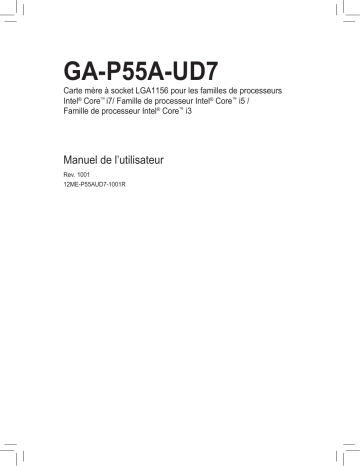 GA-P55A-UD7

Carte mère à socket LGA1156 pour les familles de processeurs Intel® Core™ i7/ Famille de processeur Intel® Core™ i5 / Famille de processeur Intel® Core™ i3

Manuel de l'utilisateur

Rev. 1001
12ME-P55AUD7-1001R